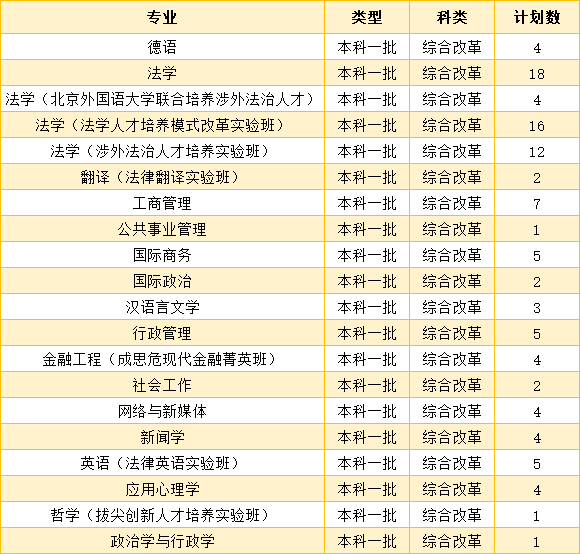 | 专业 | 类型 | 科类 | 计划数 |
|---|---|---|---|
| 德语 | 本科一批 | 综合改革 | 4 |
| 法学 | 本科一批 | 综合改革 | 18 |
| 法学（北京外国语大学联合培养涉外法治人才） | 本科一批 | 综合改革 | 4 |
| 法学（法学人才培养模式改革实验班） | 本科一批 | 综合改革 | 16 |
| 法学（涉外法治人才培养实验班） | 本科一批 | 综合改革 | 12 |
| 翻译（法律翻译实验班） | 本科一批 | 综合改革 | 2 |
| 工商管理 | 本科一批 | 综合改革 | 7 |
| 公共事业管理 | 本科一批 | 综合改革 | 1 |
| 国际商务 | 本科一批 | 综合改革 | 5 |
| 国际政治 | 本科一批 | 综合改革 | 2 |
| 汉语言文学 | 本科一批 | 综合改革 | 3 |
| 行政管理 | 本科一批 | 综合改革 | 5 |
| 金融工程（成思危现代金融菁英班） | 本科一批 | 综合改革 | 4 |
| 社会工作 | 本科一批 | 综合改革 | 2 |
| 网络与新媒体 | 本科一批 | 综合改革 | 4 |
| 新闻学 | 本科一批 | 综合改革 | 4 |
| 英语（法律英语实验班） | 本科一批 | 综合改革 | 5 |
| 应用心理学 | 本科一批 | 综合改革 | 4 |
| 哲学（拔尖创新人才培养实验班） | 本科一批 | 综合改革 | 1 |
| 政治学与行政学 | 本科一批 | 综合改革 | 1 |